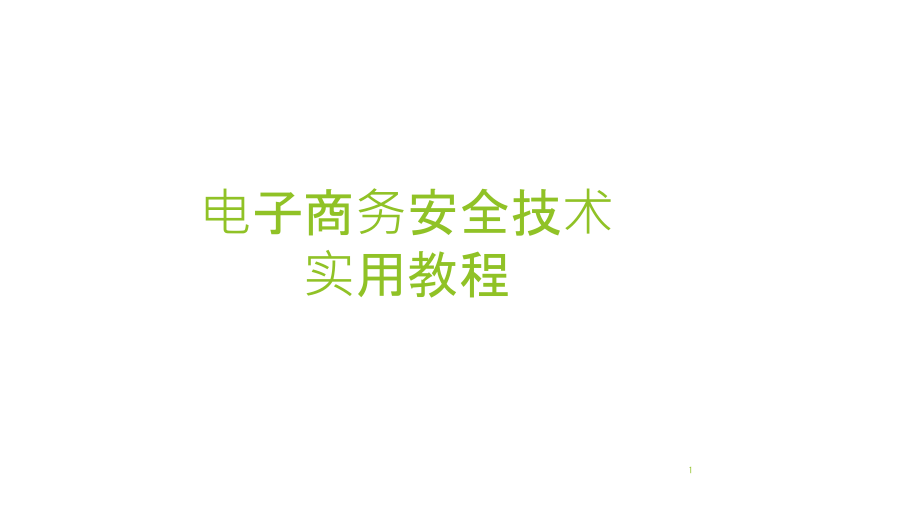 电子商务安全技术实用教程

1